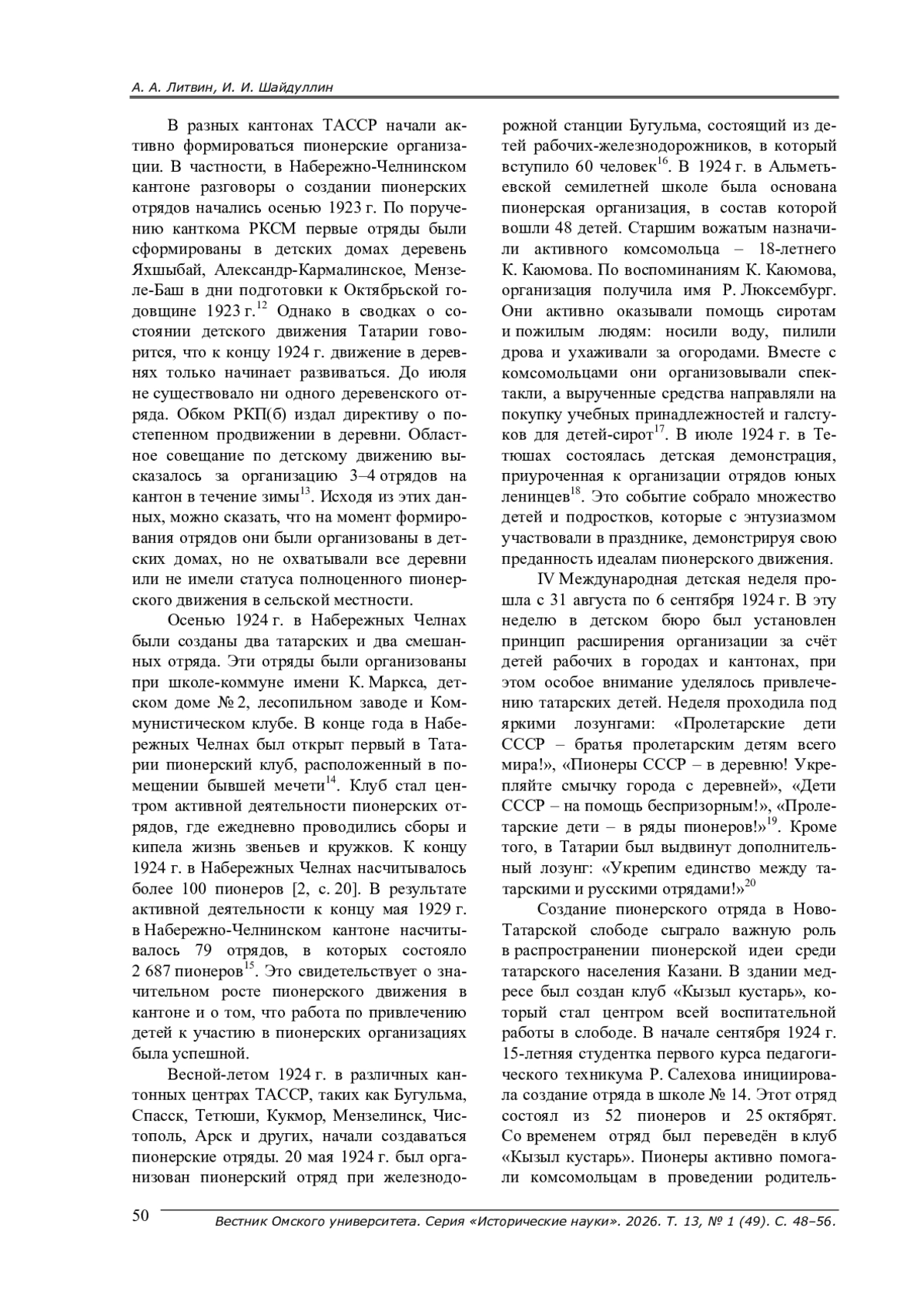 А. А. Литвин, И. И. Шайдуллин

В разных кантонах ТАССР начали активно формироваться пионерские организации. В частности, в Набережно-Челнинском кантоне разговоры о создании пионерских отрядов начались осенью 1923 г. По поручению канткома РКСМ первые отряды были сформированы в детских домах деревень Яхшыбай, Александр-Кармалинское, Мензеле-Баш в дни подготовки к Октябрьской годовщине 1923 г.$^{12}$ Однако в сводках о состоянии детского движения Татарии говорится, что к концу 1924 г. движение в деревнях только начинает развиваться. До июля не существовало ни одного деревенского отряда. Обком РКП(б) издал директиву о постепенном продвижении в деревни. Областное совещание по детскому движению высказалось за организацию 3–4 отрядов на кантон в течение зимы$^{13}$. Исходя из этих данных, можно сказать, что на момент формирования отрядов они были организованы в детских домах, но не охватывали все деревни или не имели статуса полноценного пионерского движения в сельской местности.

Осенью 1924 г. в Набережных Челнах были созданы два татарских и два смешанных отряда. Эти отряды были организованы при школе-коммуне имени К. Маркса, детском доме № 2, лесопильном заводе и Коммунистическом клубе. В конце года в Набережных Челнах был открыт первый в Татарии пионерский клуб, расположенный в помещении бывшей мечети$^{14}$. Клуб стал центром активной деятельности пионерских отрядов, где ежедневно проводились сборы и кипела жизнь звеньев и кружков. К концу 1924 г. в Набережных Челнах насчитывалось более 100 пионеров [2, с. 20]. В результате активной деятельности к концу мая 1929 г. в Набережно-Челнинском кантоне насчитывалось 79 отрядов, в которых состояло 2 687 пионеров$^{15}$. Это свидетельствует о значительном росте пионерского движения в кантоне и о том, что работа по привлечению детей к участию в пионерских организациях была успешной.

Весной-летом 1924 г. в различных кантонных центрах ТАССР, таких как Бугульма, Спасск, Тетюши, Кукмор, Мензелинск, Чистополь, Арск и других, начали создаваться пионерские отряды. 20 мая 1924 г. был организован пионерский отряд при железнодорожной станции Бугульма, состоящий из детей рабочих-железнодорожников, в который вступило 60 человек$^{16}$. В 1924 г. в Альметьевской семилетней школе была основана пионерская организация, в состав которой вошли 48 детей. Старшим вожатым назначили активного комсомольца – 18-летнего К. Каюмова. По воспоминаниям К. Каюмова, организация получила имя Р. Люксембург. Они активно оказывали помощь сиротам и пожилым людям: носили воду, пилили дрова и ухаживали за огородами. Вместе с комсомольцами они организовывали спектакли, а вырученные средства направляли на покупку учебных принадлежностей и галстуков для детей-сирот$^{17}$. В июле 1924 г. в Тетюшах состоялась детская демонстрация, приуроченная к организации отрядов юных ленинцев$^{18}$. Это событие собрало множество детей и подростков, которые с энтузиазмом участвовали в празднике, демонстрируя свою преданность идеалам пионерского движения.

IV Международная детская неделя прошла с 31 августа по 6 сентября 1924 г. В эту неделю в детском бюро был установлен принцип расширения организации за счёт детей рабочих в городах и кантонах, при этом особое внимание уделялось привлечению татарских детей. Неделя проходила под яркими лозунгами: «Пролетарские дети СССР – братья пролетарским детям всего мира!», «Пионеры СССР – в деревню! Укрепляйте смычку города с деревней», «Дети СССР – на помощь беспризорным!», «Пролетарские дети – в ряды пионеров!»$^{19}$. Кроме того, в Татарии был выдвинут дополнительный лозунг: «Укрепим единство между татарскими и русскими отрядами!»$^{20}$

Создание пионерского отряда в Ново-Татарской слободе сыграло важную роль в распространении пионерской идеи среди татарского населения Казани. В здании медресе был создан клуб «Кызыл кустарь», который стал центром всей воспитательной работы в слободе. В начале сентября 1924 г. 15-летняя студентка первого курса педагогического техникума Р. Салехова инициировала создание отряда в школе № 14. Этот отряд состоял из 52 пионеров и 25 октябрят. Со временем отряд был переведён в клуб «Кызыл кустарь». Пионеры активно помогали комсомольцам в проведении родитель-

50 Вестник Омского университета. Серия «Исторические науки». 2026. Т. 13, № 1 (49). С. 48–56.